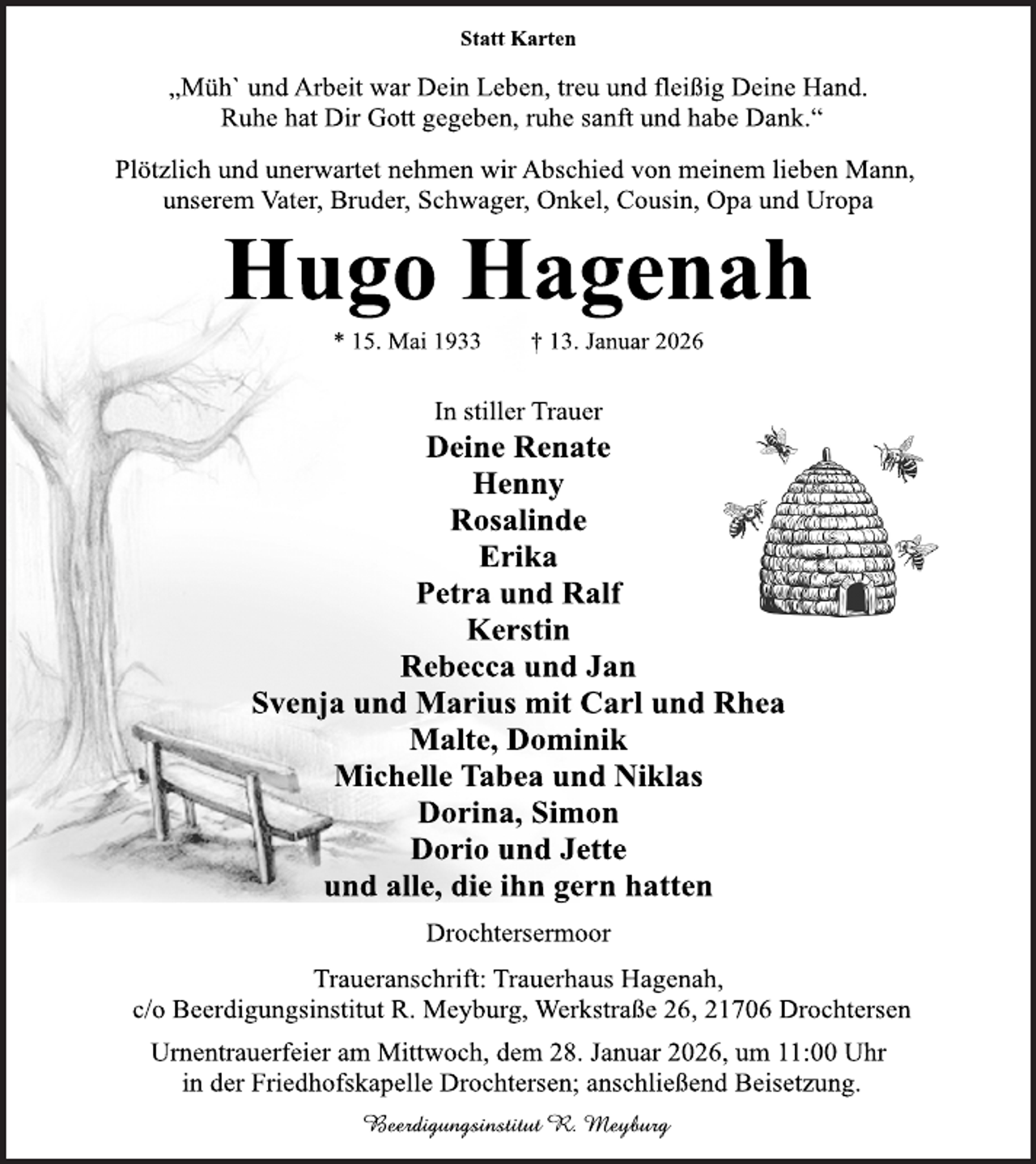 Statt Karten

„Müh` und Arbeit war Dein Leben, treu und fleißig Deine Hand. Ruhe hat Dir Gott gegeben, ruhe sanft und habe Dank.“

Plötzlich und unerwartet nehmen wir Abschied von meinem lieben Mann, unserem Vater, Bruder, Schwager, Onkel, Cousin, Opa und Uropa

Hugo Hagenah

* 15. Mai 1933 † 13. Januar 2026

In stiller Trauer
Deine Renate
Henny
Rosalinde
Erika
Petra und Ralf
Kerstin
Rebecca und Jan
Svenja und Marius mit Carl und Rhea
Malte, Dominik
Michelle Tabea und Niklas
Dorina, Simon
Dorio und Jette
und alle, die ihn gern hatten

Drochtersermoor

Traueranschrift: Trauerhaus Hagenah, c/o Beerdigungsinstitut R. Meyburg, Werkstraße 26, 21706 Drochtersen

Urnentrauerfeier am Mittwoch, dem 28. Januar 2026, um 11:00 Uhr in der Friedhofskapelle Drochtersen; anschließend Beisetzung.

Beerdigungsinstitut R. Meyburg